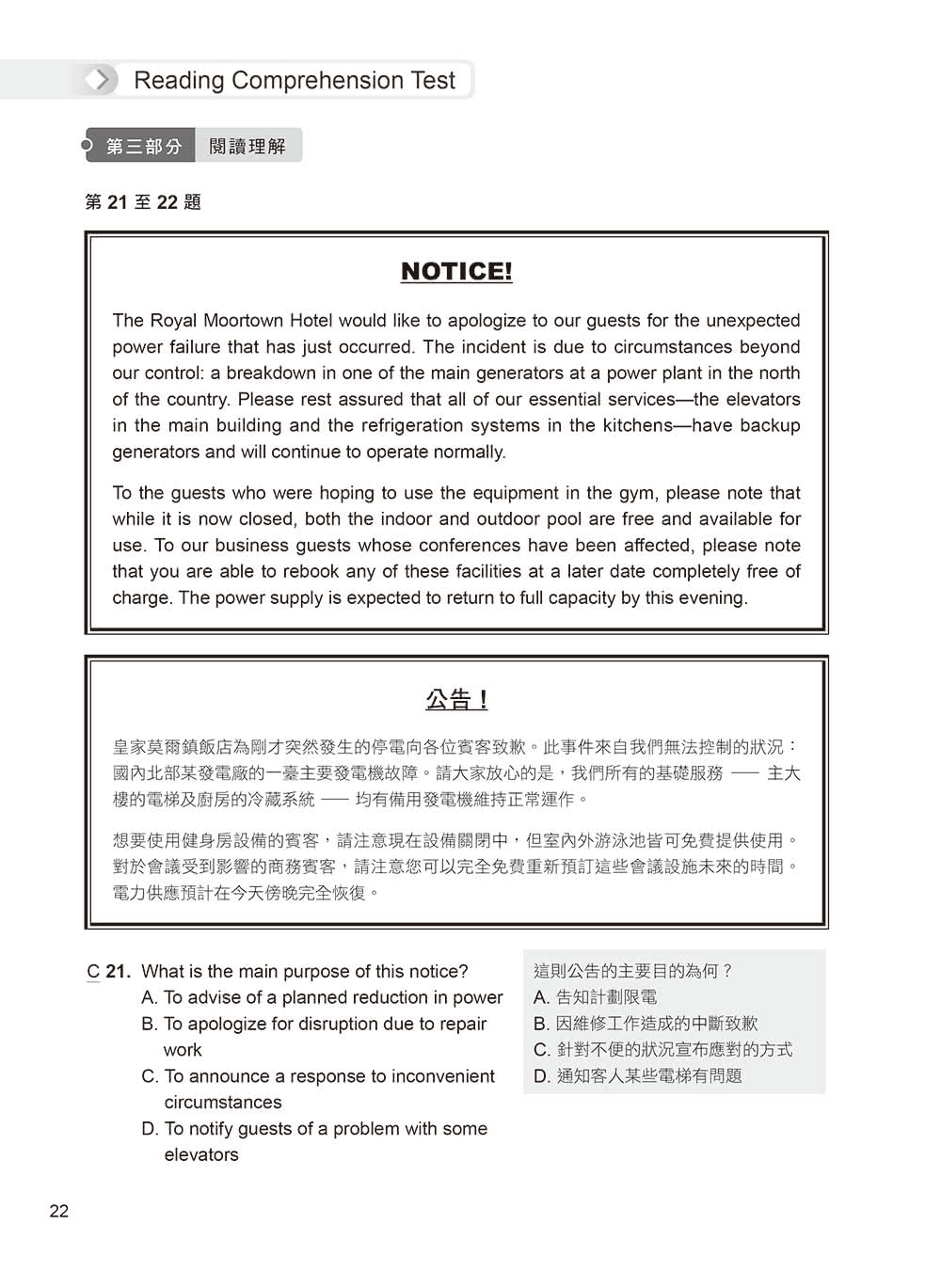 Reading Comprehension Test

第三部分 閱讀理解

第 21 至 22 題

NOTICE!

The Royal Moortown Hotel would like to apologize to our guests for the unexpected power failure that has just occurred. The incident is due to circumstances beyond our control: a breakdown in one of the main generators at a power plant in the north of the country. Please rest assured that all of our essential services—the elevators in the main building and the refrigeration systems in the kitchens—have backup generators and will continue to operate normally.

To the guests who were hoping to use the equipment in the gym, please note that while it is now closed, both the indoor and outdoor pool are free and available for use. To our business guests whose conferences have been affected, please note that you are able to rebook any of these facilities at a later date completely free of charge. The power supply is expected to return to full capacity by this evening.

公告！

皇家莫爾鎮飯店為剛才突然發生的停電向各位賓客致歉。此事件來自我們無法控制的狀況：國內北部某發電廠的一臺主要發電機故障。請大家放心的是，我們所有的基礎服務 —— 主大樓的電梯及廚房的冷藏系統 —— 均有備用發電機維持正常運作。

想要使用健身房設備的賓客，請注意現在設備關閉中，但室內外游泳池皆可免費提供使用。對於會議受到影響的商務賓客，請注意您可以完全免費重新預訂這些會議設施未來的時間。電力供應預計在今天傍晚完全恢復。

C 21. What is the main purpose of this notice?
A. To advise of a planned reduction in power
B. To apologize for disruption due to repair work
C. To announce a response to inconvenient circumstances
D. To notify guests of a problem with some elevators

這則公告的主要目的為何？
A. 告知計劃限電
B. 因維修工作造成的中斷致歉
C. 針對不便的狀況宣布應對的方式
D. 通知客人某些電梯有問題

22